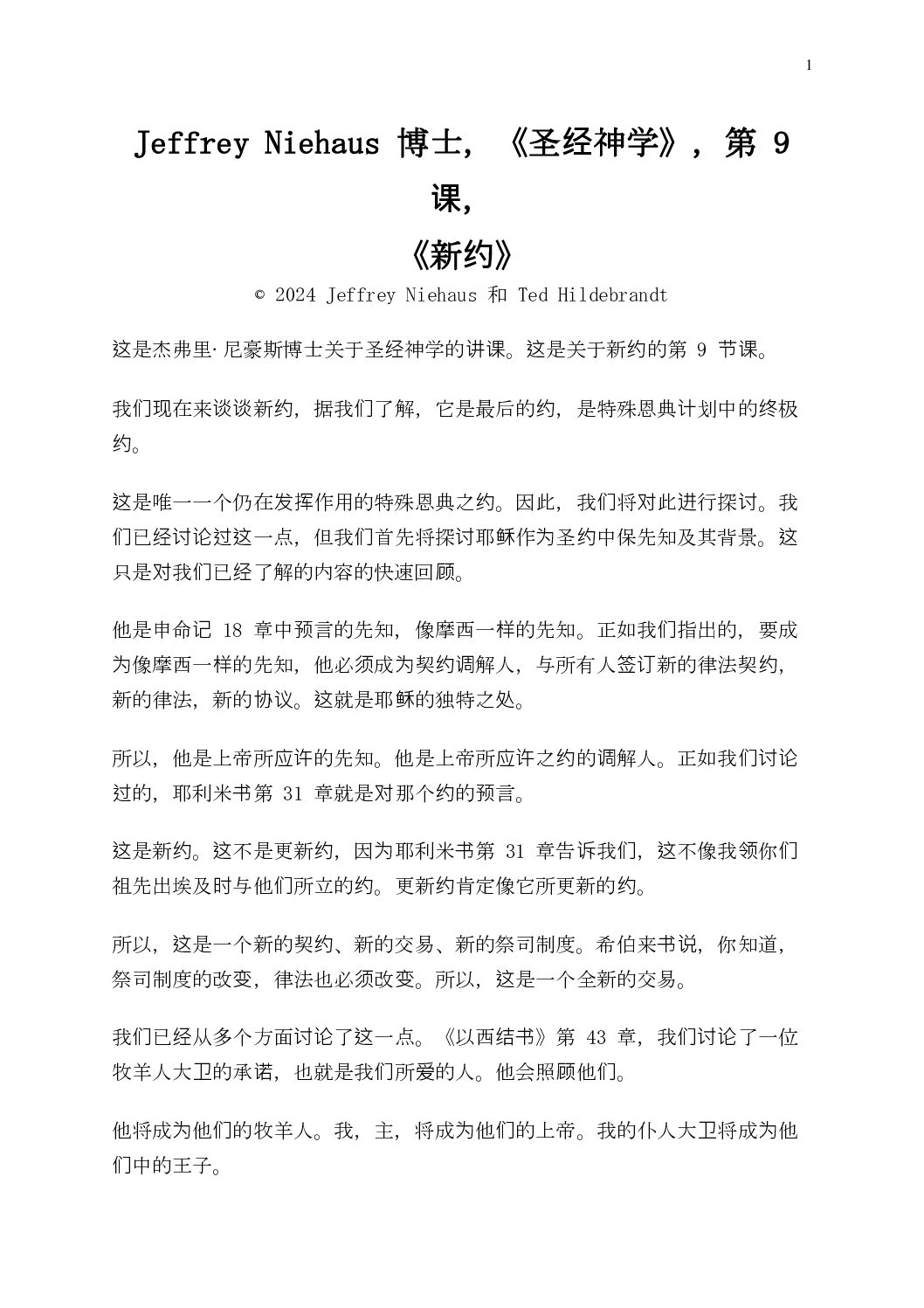 1

Jeffrey Niehaus 博士，《圣经神学》，第 9 课，

《新约》

© 2024 Jeffrey Niehaus 和 Ted Hildebrandt

这是杰弗里·尼豪斯博士关于圣经神学的讲课。这是关于新约的第 9 节课。

我们现在来谈谈新约，据我们了解，它是最后的约，是特殊恩典计划中的终极约。

这是唯一一个仍在发挥作用的特殊恩典之约。因此，我们将对此进行探讨。我们已经讨论过这一点，但我们首先将探讨耶稣作为圣约中保先知及其背景。这只是对我们已经了解的内容的快速回顾。

他是申命记 18 章中预言的先知，像摩西一样的先知。正如我们指出的，要成为像摩西一样的先知，他必须成为契约调解人，与所有人签订新的律法契约，新的律法，新的协议。这就是耶稣的独特之处。

所以，他是上帝所应许的先知。他是上帝所应许之约的调解人。正如我们讨论过的，耶利米书第 31 章就是对那个约的预言。

这是新约。这不是更新约，因为耶利米书第 31 章告诉我们，这不像我领你们祖先出埃及时与他们所立的约。更新约肯定像它所更新的约。

所以，这是一个新的契约、新的交易、新的祭司制度。希伯来书说，你知道，祭司制度的改变，律法也必须改变。所以，这是一个全新的交易。

我们已经从多个方面讨论了这一点。《以西结书》第 43 章，我们讨论了一位牧羊人大卫的承诺，也就是我们所爱的人。他会照顾他们。

他将成为他们的牧羊人。我，主，将成为他们的上帝。我的仆人大卫将成为他们中的王子。